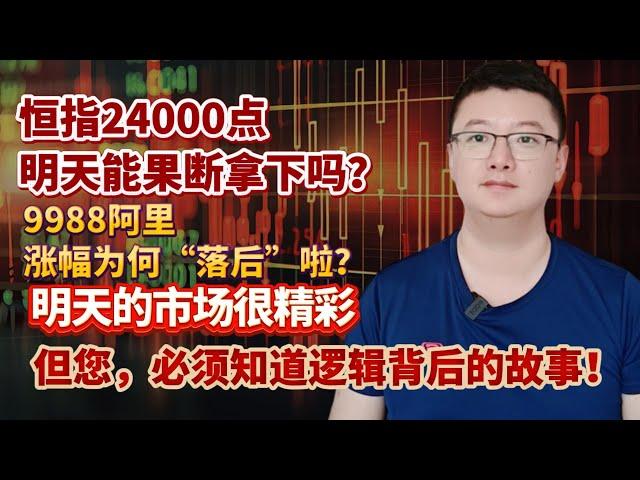 恒指24000点
明天能果断拿下吗？
9988阿里
涨幅为何“落后”啦？
明天的市场很精彩
但您，必须知道逻辑背后的故事！